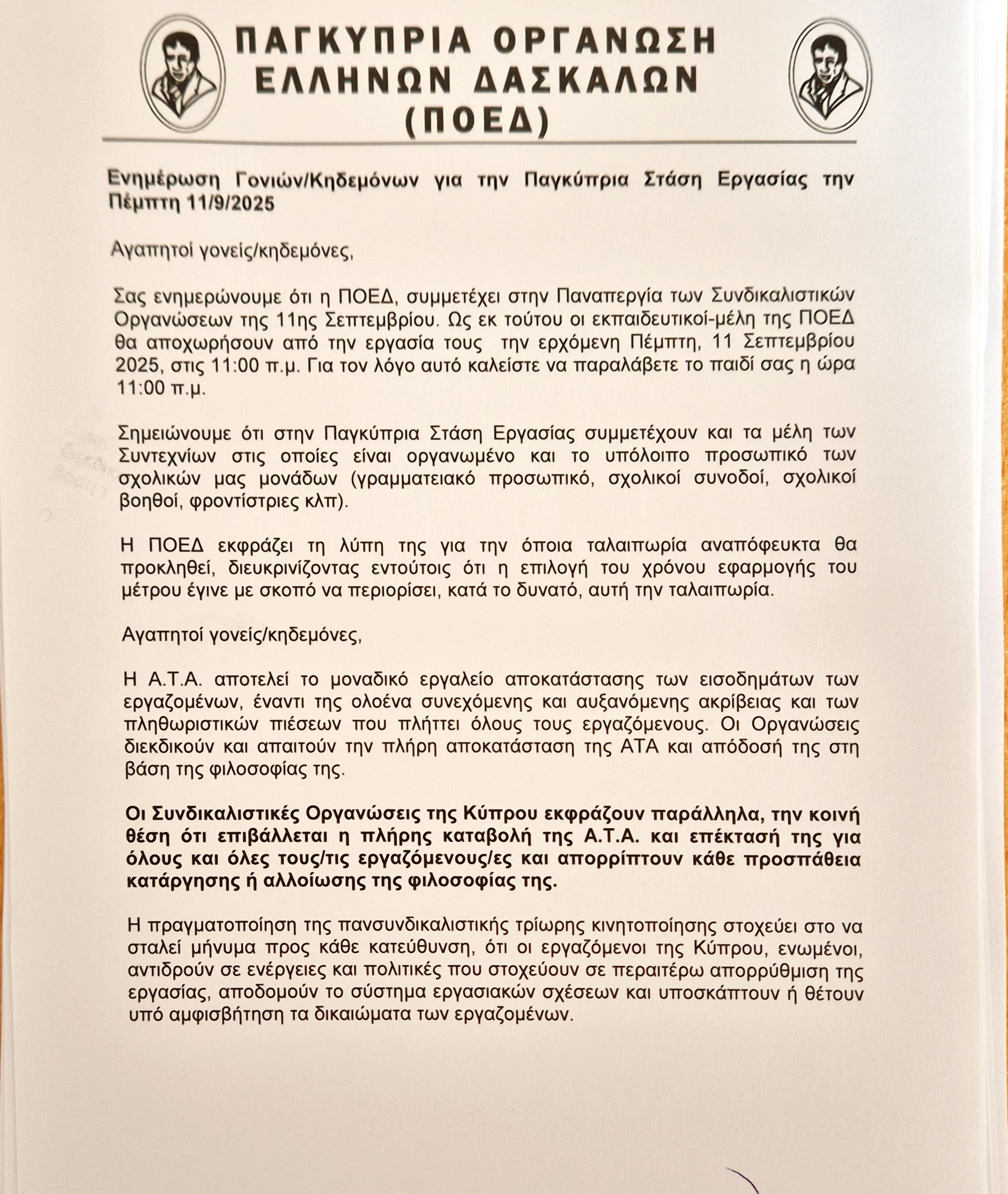 ΠΑΓΚΥΠΡΙΑ ΟΡΓΑΝΩΣΗ ΕΛΛΗΝΩΝ ΔΑΣΚΑΛΩΝ (ΠΟΕΔ)

Ενημέρωση Γονιών/Κηδεμόνων για την Παγκύπρια Στάση Εργασίας την Πέμπτη 11/9/2025

Αγαπητοί γονείς/κηδεμόνες,

Σας ενημερώνουμε ότι η ΠΟΕΔ, συμμετέχει στην Παναπεργία των Συνδικαλιστικών Οργανώσεων της 11ης Σεπτεμβρίου. Ως εκ τούτου οι εκπαιδευτικοί-μέλη της ΠΟΕΔ θα αποχωρήσουν από την εργασία τους την ερχόμενη Πέμπτη, 11 Σεπτεμβρίου 2025, στις 11:00 π.μ. Για τον λόγο αυτό καλείστε να παραλάβετε το παιδί σας η ώρα 11:00 π.μ.

Σημειώνουμε ότι στην Παγκύπρια Στάση Εργασίας συμμετέχουν και τα μέλη των Συντεχνίων στις οποίες είναι οργανωμένο και το υπόλοιπο προσωπικό των σχολικών μας μονάδων (γραμματειακό προσωπικό, σχολικοί συνοδοί, σχολικοί βοηθοί, φροντίστριες κλπ).

Η ΠΟΕΔ εκφράζει τη λύπη της για την όποια ταλαιπωρία αναπόφευκτα θα προκληθεί, διευκρινίζοντας εντούτοις ότι η επιλογή του χρόνου εφαρμογής του μέτρου έγινε με σκοπό να περιορίσει, κατά το δυνατό, αυτή την ταλαιπωρία.

Αγαπητοί γονείς/κηδεμόνες,

Η Α.Τ.Α. αποτελεί το μοναδικό εργαλείο αποκατάστασης των εισοδημάτων των εργαζομένων, έναντι της ολοένα συνεχόμενης και αυξανόμενης ακρίβειας και των πληθωριστικών πιέσεων που πλήττει όλους τους εργαζόμενους. Οι Οργανώσεις διεκδικούν και απαιτούν την πλήρη αποκατάσταση της ΑΤΑ και απόδοσή της στη βάση της φιλοσοφίας της.

Οι Συνδικαλιστικές Οργανώσεις της Κύπρου εκφράζουν παράλληλα, την κοινή θέση ότι επιβάλλεται η πλήρης καταβολή της Α.Τ.Α. και επέκτασή της για όλους και όλες τους/τις εργαζόμενους/ες και απορρίπτουν κάθε προσπάθεια κατάργησης ή αλλοίωσης της φιλοσοφίας της.

Η πραγματοποίηση της πανσυνδικαλιστικής τρίωρης κινητοποίησης στοχεύει στο να σταλεί μήνυμα προς κάθε κατεύθυνση, ότι οι εργαζόμενοι της Κύπρου, ενωμένοι, αντιδρούν σε ενέργειες και πολιτικές που στοχεύουν σε περαιτέρω απορρύθμιση της εργασίας, αποδομούν το σύστημα εργασιακών σχέσεων και υποσκάπτουν ή θέτουν υπό αμφισβήτηση τα δικαιώματα των εργαζομένων.